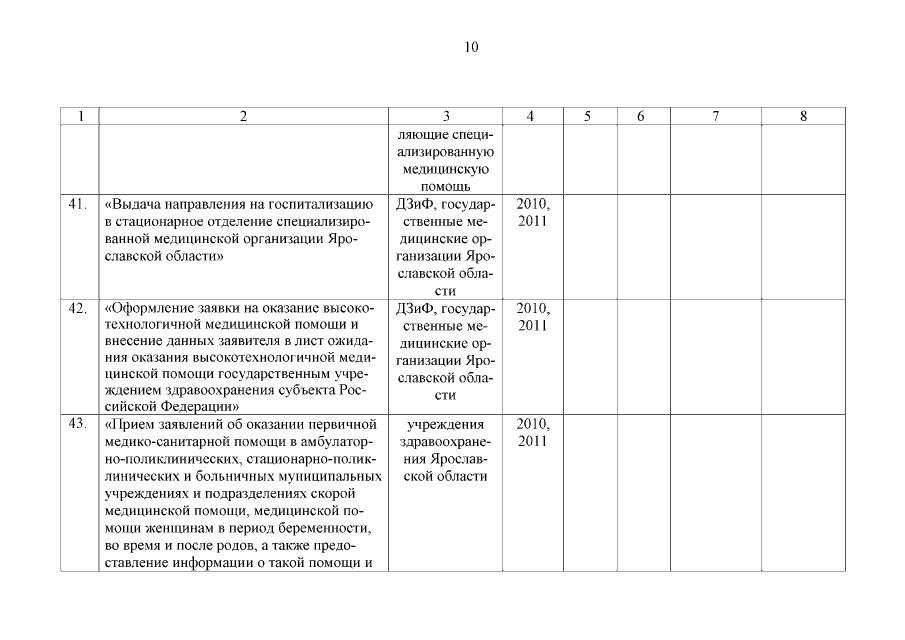 10

| 1 | 2 | 3 | 4 | 5 | 6 | 7 | 8 |
|---|---|---|---|---|---|---|---|
| | | ляющие специализированную медицинскую помощь | | | | | |
| 41. | «Выдача направления на госпитализацию в стационарное отделение специализированной медицинской организации Ярославской области» | ДЗиФ, государственные медицинские организации Ярославской области | 2010, 2011 | | | | |
| 42. | «Оформление заявки на оказание высокотехнологичной медицинской помощи и внесение данных заявителя в лист ожидания оказания высокотехнологичной медицинской помощи государственным учреждением здравоохранения субъекта Российской Федерации» | ДЗиФ, государственные медицинские организации Ярославской области | 2010, 2011 | | | | |
| 43. | «Прием заявлений об оказании первичной медико-санитарной помощи в амбулаторно-поликлинических, стационарно-поликлинических и больничных муниципальных учреждениях и подразделениях скорой медицинской помощи, медицинской помощи женщинам в период беременности, во время и после родов, а также предоставление информации о такой помощи и | учреждения здравоохранения Ярославской области | 2010, 2011 | | | | |